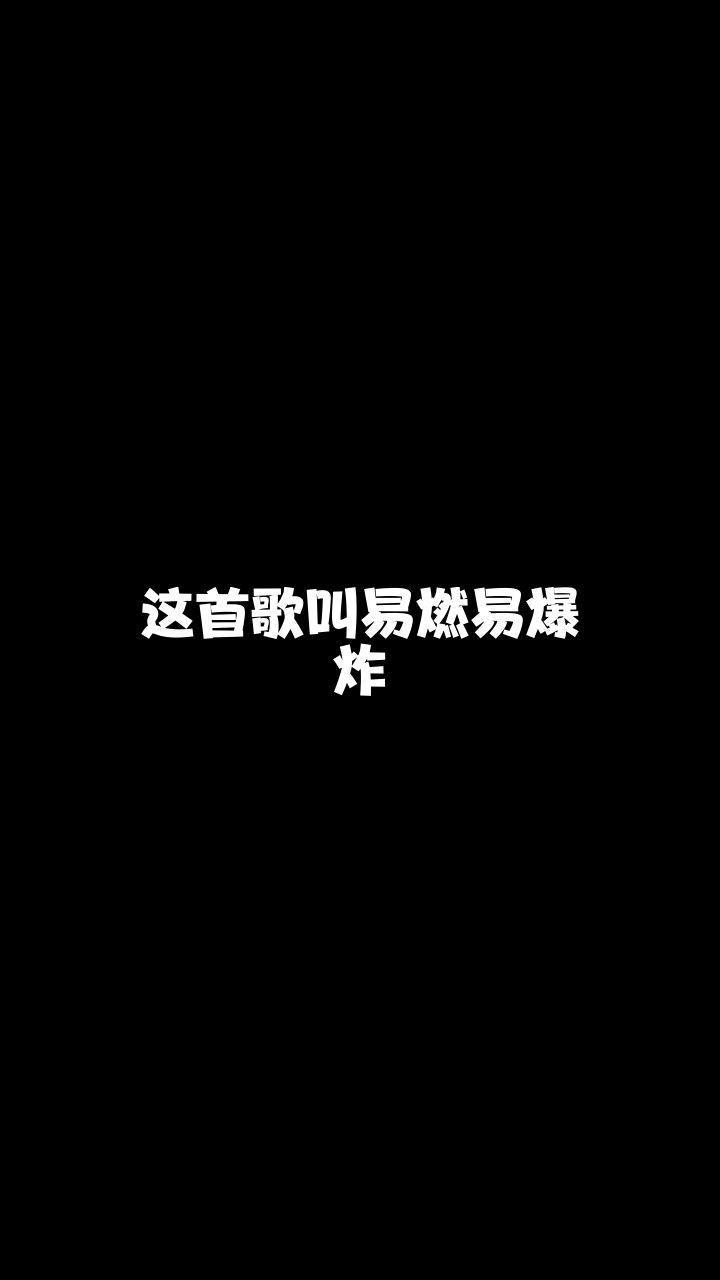 这首歌叫易燃易爆炸